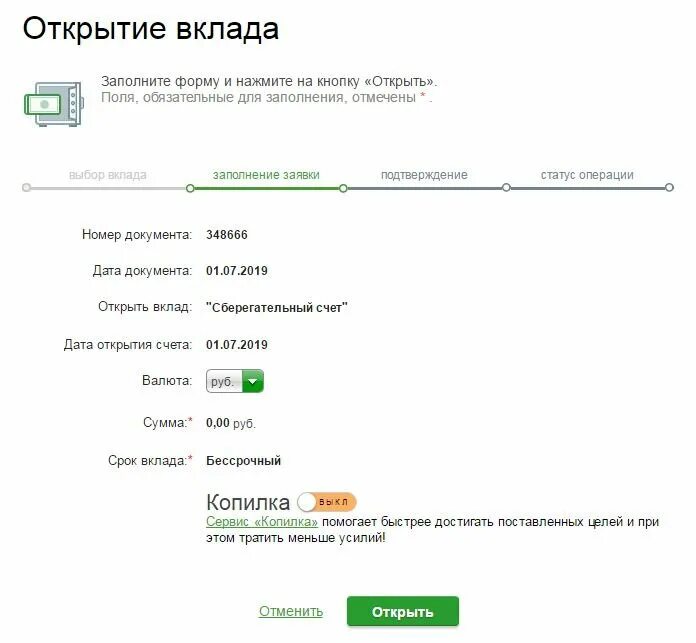 Открытие вклада

Заполните форму и нажмите на кнопку «Открыть».
Поля, обязательные для заполнения, отмечены * .

выбор вклада заполнение заявки подтверждение статус операции

Номер документа: 348666

Дата документа: 01.07.2019

Открыть вклад: "Сберегательный счет"

Дата открытия счета: 01.07.2019

Валюта: руб.

Сумма:* 0,00 руб.

Срок вклада:* Бессрочный

Копилка выкл
Сервис «Копилка» помогает быстрее достигать поставленных целей и при этом тратить меньше усилий!

Отменить Открыть